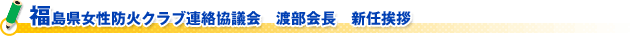 福島県女性防火クラブ連絡協議会　渡部会長　新任挨拶